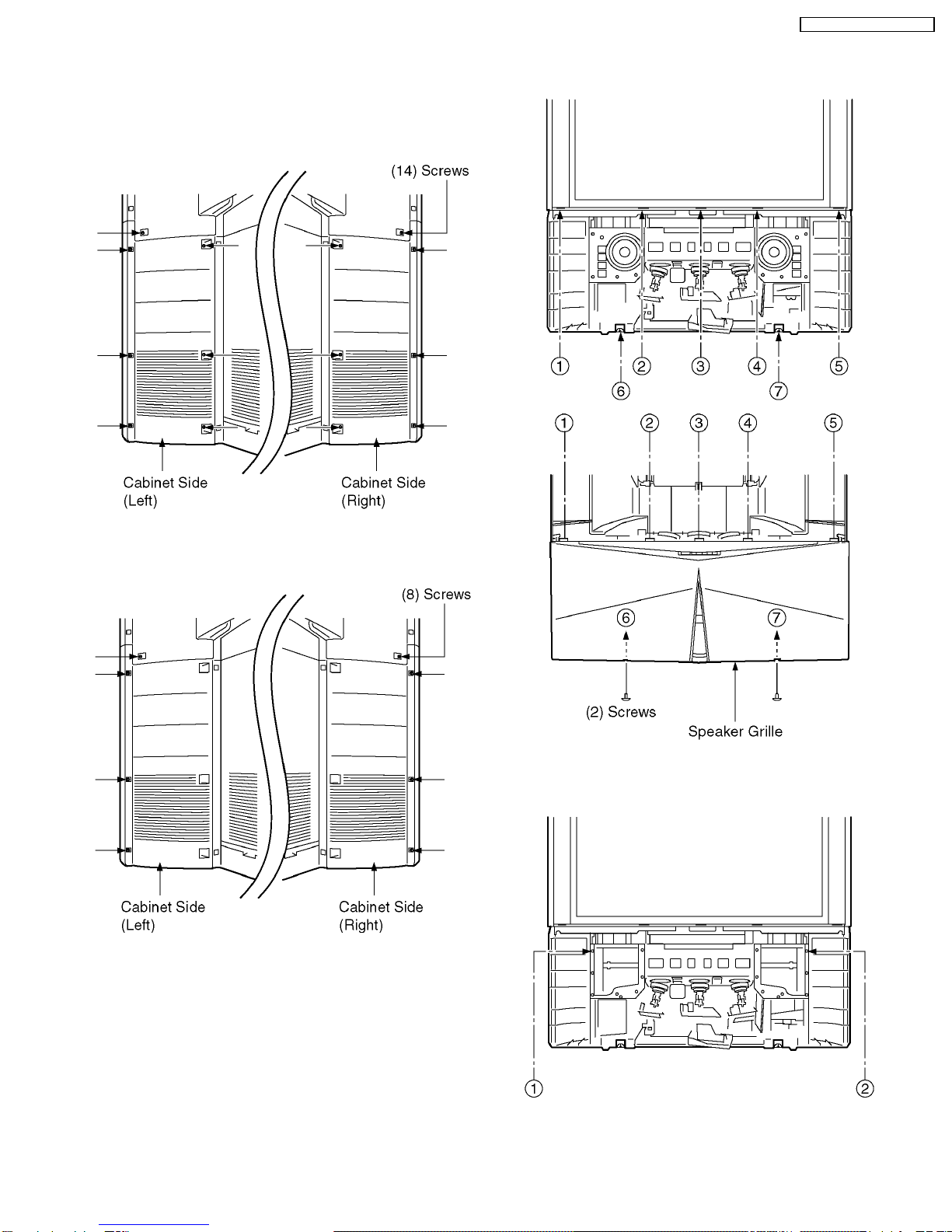 (14) Screws

Cabinet Side (Left)

Cabinet Side (Right)

(8) Screws

Cabinet Side (Left)

Cabinet Side (Right)

① ② ③ ④ ⑤

⑥ ⑦

① ② ③ ④ ⑤

⑥ ⑦

(2) Screws

Speaker Grille

① ②